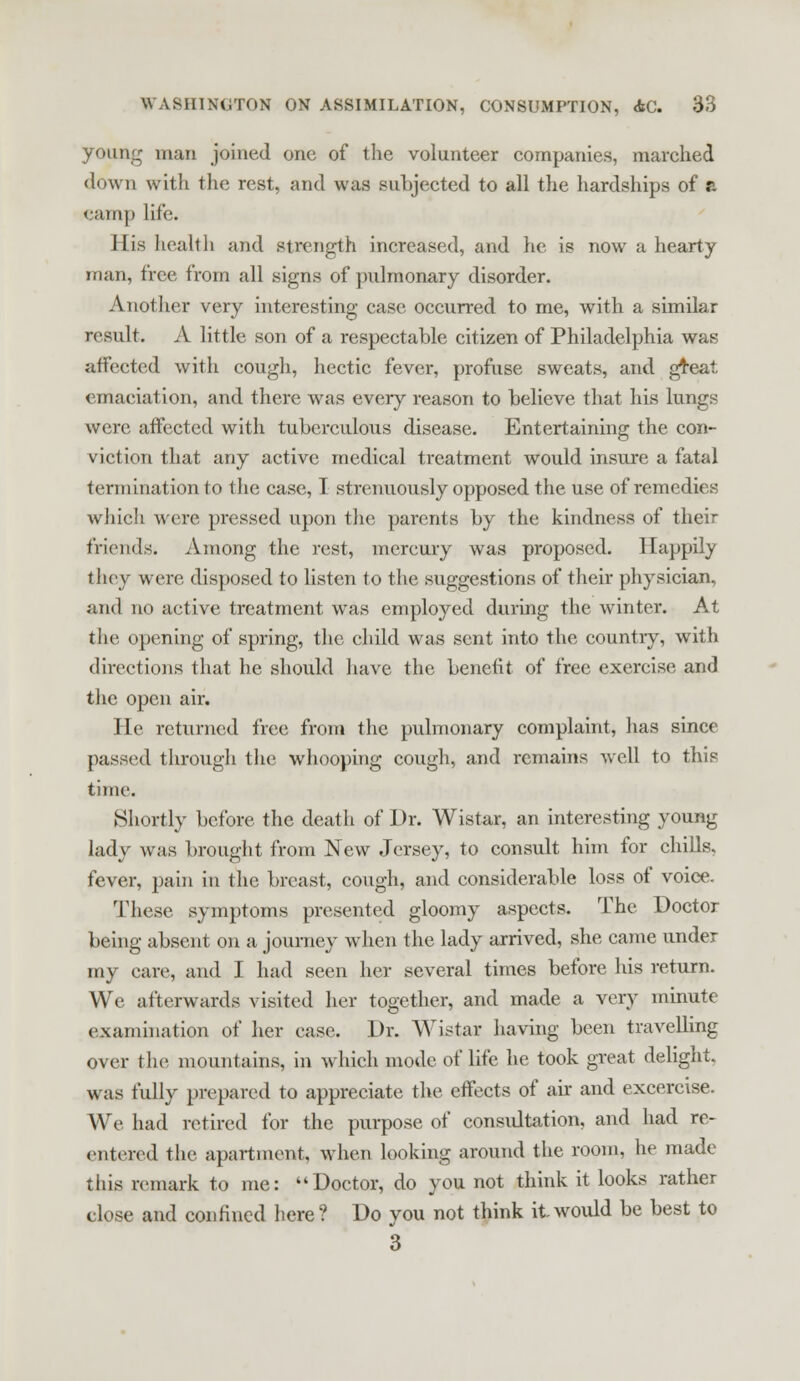 WASHINGTON ON ASSIMILATION, CONSUMPTION, &C. 33

young man joined one of the volunteer companies, marched down with the rest, and was subjected to all the hardships of a camp life.

His health and strength increased, and he is now a hearty man, free from all signs of pulmonary disorder.

Another very interesting case occurred to me, with a similar result. A little son of a respectable citizen of Philadelphia was affected with cough, hectic fever, profuse sweats, and great emaciation, and there was every reason to believe that his lungs were affected with tuberculous disease. Entertaining the conviction that any active medical treatment would insure a fatal termination to the case, I strenuously opposed the use of remedies which were pressed upon the parents by the kindness of their friends. Among the rest, mercury was proposed. Happily they were disposed to listen to the suggestions of their physician, and no active treatment was employed during the winter. At the opening of spring, the child was sent into the country, with directions that he should have the benefit of free exercise and the open air.

He returned free from the pulmonary complaint, has since passed through the whooping cough, and remains well to this time.

Shortly before the death of Dr. Wistar, an interesting young lady was brought from New Jersey, to consult him for chills, fever, pain in the breast, cough, and considerable loss of voice. These symptoms presented gloomy aspects. The Doctor being absent on a journey when the lady arrived, she came under my care, and I had seen her several times before his return. We afterwards visited her together, and made a very minute examination of her case. Dr. Wistar having been travelling over the mountains, in which mode of life he took great delight, was fully prepared to appreciate the effects of air and excercise. We had retired for the purpose of consultation, and had re-entered the apartment, when looking around the room, he made this remark to me: "Doctor, do you not think it looks rather close and confined here? Do you not think it would be best to

3